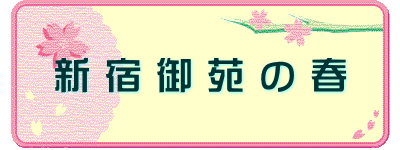 新宿御苑の春